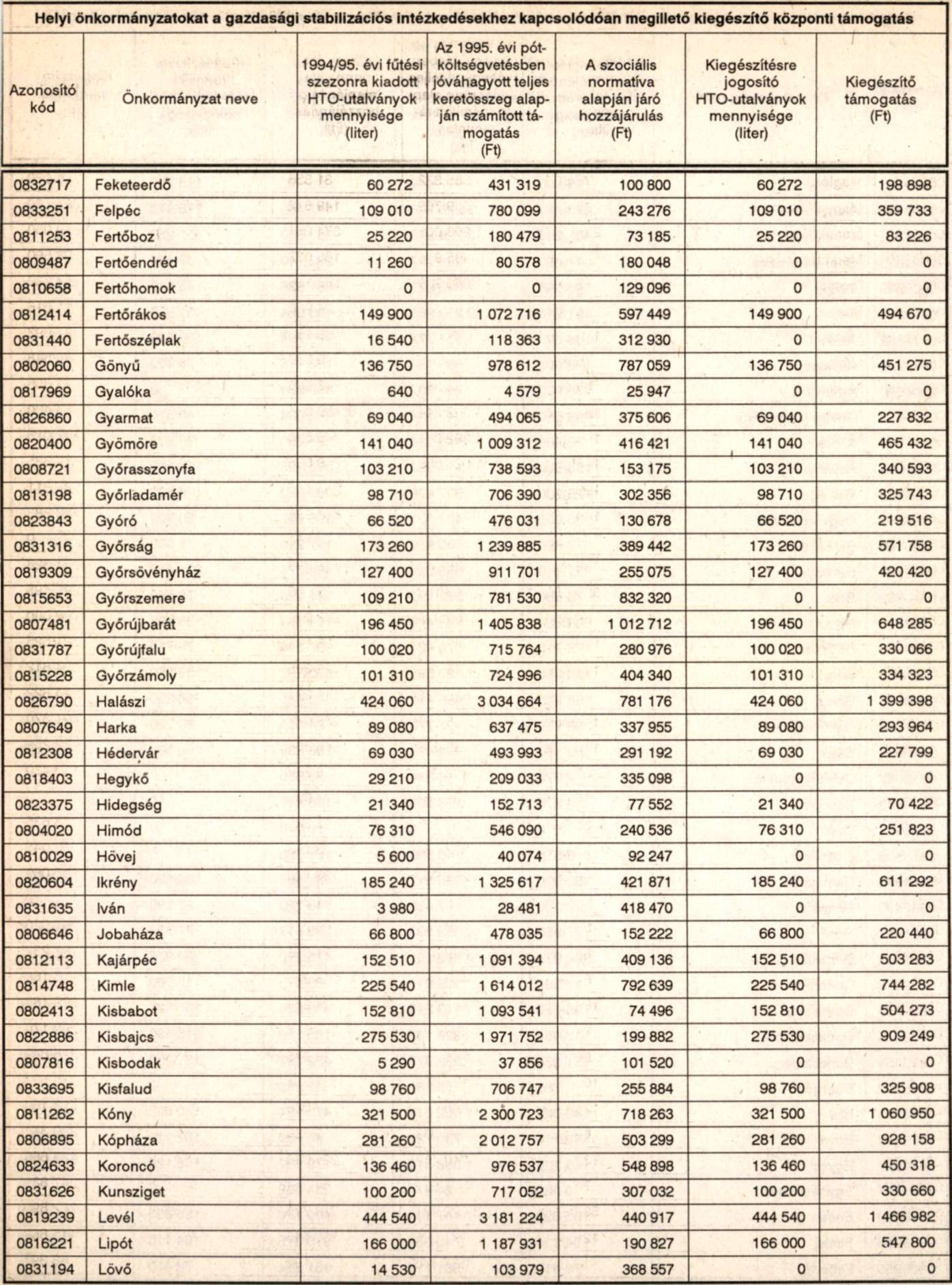 Helyi önkormányzatokat a gazdasági stabilizációs intézkedésekhez kapcsolódóan megillető kiegészítő központi támogatás

| Azonosító kód | Önkormányzat neve | 1994/95. évi fűtési szezonra kiadott HTO-utalványok mennyisége (liter) | Az 1995. évi pótköltségvetésben jóváhagyott teljes keretösszeg alapján számított támogatás (Ft) | A szociális normatíva alapján járó hozzájárulás (Ft) | Kiegészítésre jogosító HTO-utalványok mennyisége (liter) | Kiegészítő támogatás (Ft) |
|---|---|---|---|---|---|---|
| 0832717 | Feketeerdő | 60 272 | 431 319 | 100 800 | 60 272 | 198 898 |
| 0833251 | Felpéc | 109 010 | 780 099 | 243 276 | 109 010 | 359 733 |
| 0811253 | Fertőboz | 25 220 | 180 479 | 73 185 | 25 220 | 83 226 |
| 0809487 | Fertőendréd | 11 260 | 80 578 | 180 048 | 0 | 0 |
| 0810658 | Fertőhomok | 0 | 0 | 129 096 | 0 | 0 |
| 0812414 | Fertőrákos | 149 900 | 1 072 716 | 597 449 | 149 900 | 494 670 |
| 0831440 | Fertőszéplak | 16 540 | 118 363 | 312 930 | 0 | 0 |
| 0802060 | Gönyű | 136 750 | 978 612 | 787 059 | 136 750 | 451 275 |
| 0817969 | Gyalóka | 640 | 4 579 | 25 947 | 0 | 0 |
| 0826860 | Gyarmat | 69 040 | 494 065 | 375 606 | 69 040 | 227 832 |
| 0820400 | Gyömöre | 141 040 | 1 009 312 | 416 421 | 141 040 | 465 432 |
| 0808721 | Győrasszonyfa | 103 210 | 738 593 | 153 175 | 103 210 | 340 593 |
| 0813198 | Győrladamér | 98 710 | 706 390 | 302 356 | 98 710 | 325 743 |
| 0823843 | Gyóró | 66 520 | 476 031 | 130 678 | 66 520 | 219 516 |
| 0831316 | Győrság | 173 260 | 1 239 885 | 389 442 | 173 260 | 571 758 |
| 0819309 | Győrsövényház | 127 400 | 911 701 | 255 075 | 127 400 | 420 420 |
| 0815653 | Győrszemere | 109 210 | 781 530 | 832 320 | 0 | 0 |
| 0807481 | Győrújbarát | 196 450 | 1 405 838 | 1 012 712 | 196 450 | 648 285 |
| 0831787 | Győrújfalu | 100 020 | 715 764 | 280 976 | 100 020 | 330 066 |
| 0815228 | Győrzámoly | 101 310 | 724 996 | 404 340 | 101 310 | 334 323 |
| 0826790 | Halászi | 424 060 | 3 034 664 | 781 176 | 424 060 | 1 399 398 |
| 0807649 | Harka | 89 080 | 637 475 | 337 955 | 89 080 | 293 964 |
| 0812308 | Hédervár | 69 030 | 493 993 | 291 192 | 69 030 | 227 799 |
| 0818403 | Hegykő | 29 210 | 209 033 | 335 098 | 0 | 0 |
| 0823375 | Hidegség | 21 340 | 152 713 | 77 552 | 21 340 | 70 422 |
| 0804020 | Himód | 76 310 | 546 090 | 240 536 | 76 310 | 251 823 |
| 0810029 | Hövej | 5 600 | 40 074 | 92 247 | 0 | 0 |
| 0820604 | Ikrény | 185 240 | 1 325 617 | 421 871 | 185 240 | 611 292 |
| 0831635 | Iván | 3 980 | 28 481 | 418 470 | 0 | 0 |
| 0806646 | Jobaháza | 66 800 | 478 035 | 152 222 | 66 800 | 220 440 |
| 0812113 | Kajárpéc | 152 510 | 1 091 394 | 409 136 | 152 510 | 503 283 |
| 0814748 | Kimle | 225 540 | 1 614 012 | 792 639 | 225 540 | 744 282 |
| 0802413 | Kisbabot | 152 810 | 1 093 541 | 74 496 | 152 810 | 504 273 |
| 0822886 | Kisbajcs | 275 530 | 1 971 752 | 199 882 | 275 530 | 909 249 |
| 0807816 | Kisbodak | 5 290 | 37 856 | 101 520 | 0 | 0 |
| 0833695 | Kisfalud | 98 760 | 706 747 | 255 884 | 98 760 | 325 908 |
| 0811262 | Kóny | 321 500 | 2 300 723 | 718 263 | 321 500 | 1 060 950 |
| 0806895 | Kópháza | 281 260 | 2 012 757 | 503 299 | 281 260 | 928 158 |
| 0824633 | Koroncó | 136 460 | 976 537 | 548 898 | 136 460 | 450 318 |
| 0831626 | Kunsziget | 100 200 | 717 052 | 307 032 | 100 200 | 330 660 |
| 0819239 | Levél | 444 540 | 3 181 224 | 440 917 | 444 540 | 1 466 982 |
| 0816221 | Lipót | 166 000 | 1 187 931 | 190 827 | 166 000 | 547 800 |
| 0831194 | Lövő | 14 530 | 103 979 | 368 557 | 0 | 0 |